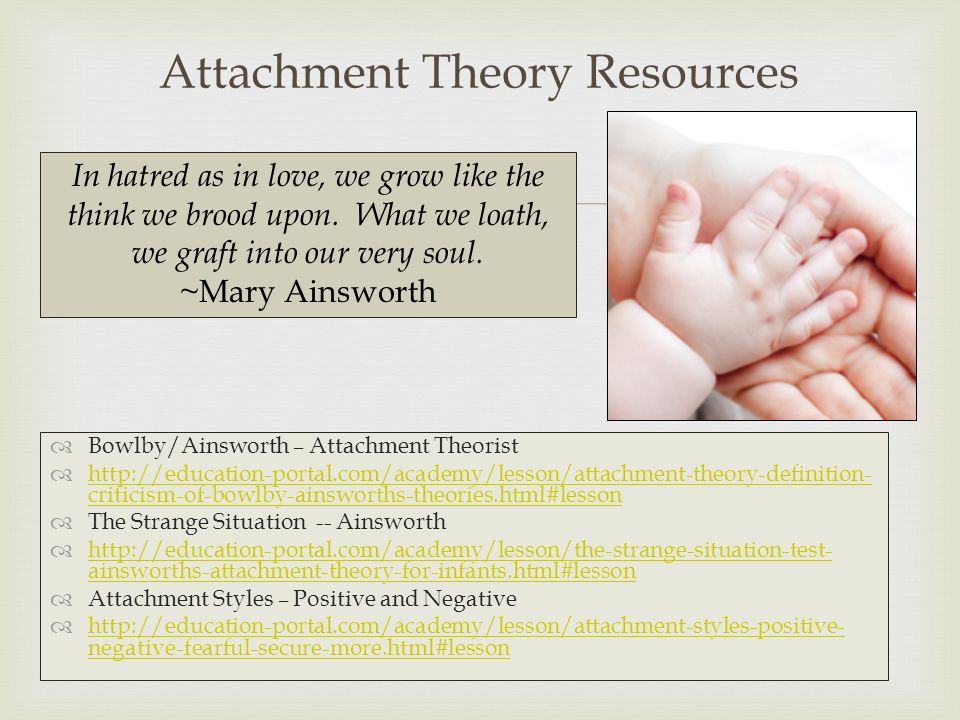 Attachment Theory Resources

In hatred as in love, we grow like the think we brood upon. What we loath, we graft into our very soul.
~Mary Ainsworth

Bowlby/Ainsworth – Attachment Theorist
http://education-portal.com/academy/lesson/attachment-theory-definition-criticism-of-bowlby-ainsworths-theories.html#lesson
The Strange Situation -- Ainsworth
http://education-portal.com/academy/lesson/the-strange-situation-test-ainsworths-attachment-theory-for-infants.html#lesson
Attachment Styles – Positive and Negative
http://education-portal.com/academy/lesson/attachment-styles-positive-negative-fearful-secure-more.html#lesson